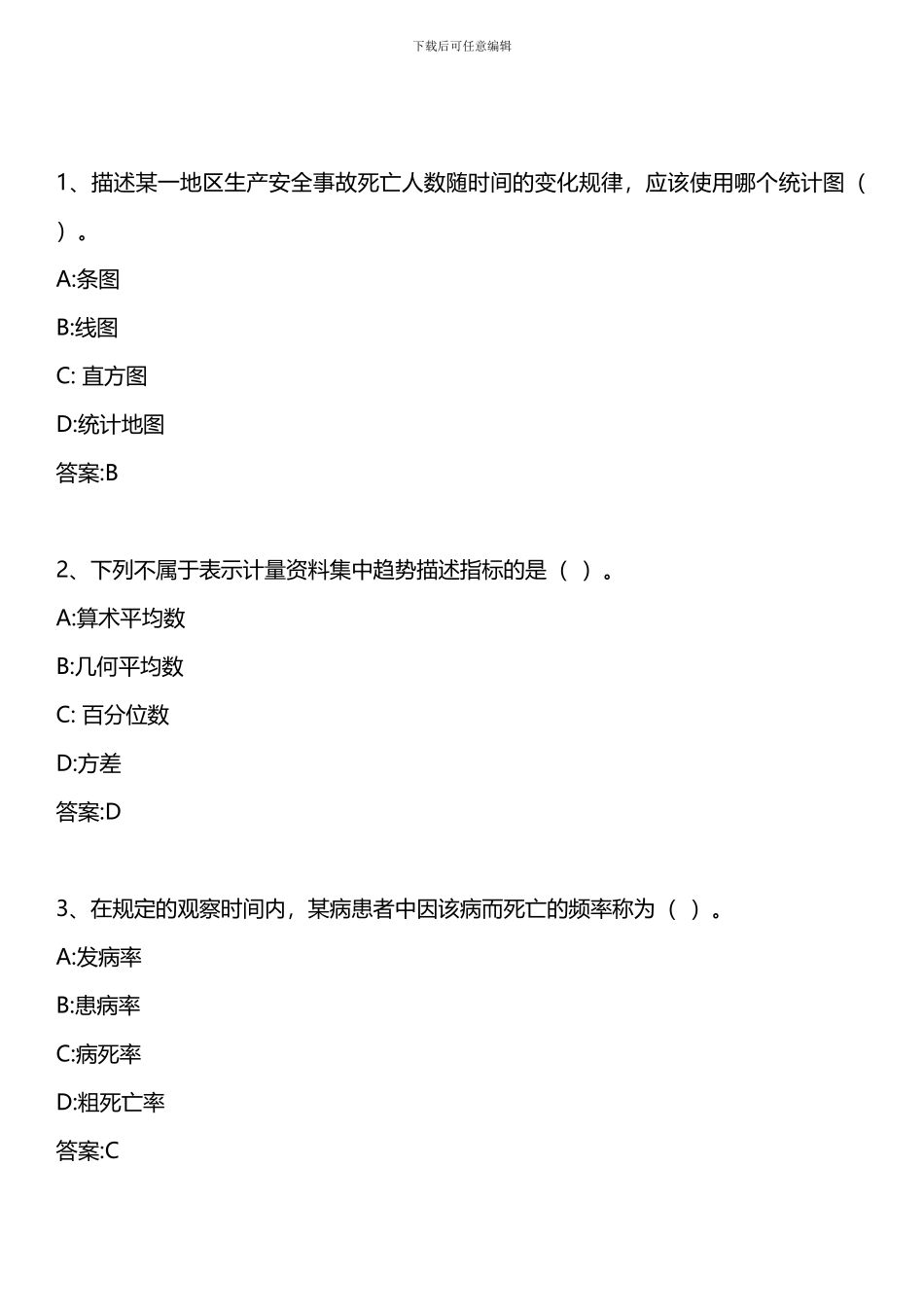 下载后可任意编辑

1、描述某一地区生产安全事故死亡人数随时间的变化规律，应该使用哪个统计图（ ）。

A:条图

B:线图

C: 直方图

D:统计地图

答案:B

2、下列不属于表示计量资料集中趋势描述指标的是（ ）。

A:算术平均数

B:几何平均数

C: 百分位数

D:方差

答案:D

3、在规定的观察时间内，某病患者中因该病而死亡的频率称为（ ）。

A:发病率

B:患病率

C:病死率

D:粗死亡率

答案:C